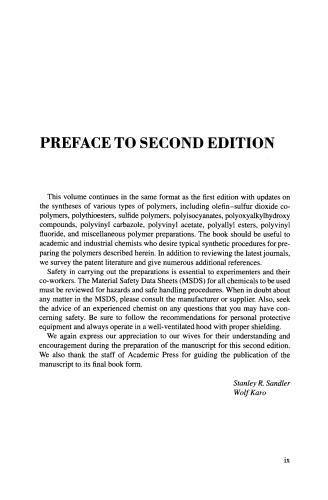 PREFACE TO SECOND EDITION

This volume continues in the same format as the first edition with updates on the syntheses of various types of polymers, including olefin–sulfur dioxide copolymers, polythioesters, sulfide polymers, polyisocyanates, polyoxyalkylhydroxy compounds, polyvinyl carbazole, polyvinyl acetate, polyallyl esters, polyvinyl fluoride, and miscellaneous polymer preparations. The book should be useful to academic and industrial chemists who desire typical synthetic procedures for preparing the polymers described herein. In addition to reviewing the latest journals, we survey the patent literature and give numerous additional references.

Safety in carrying out the preparations is essential to experimenters and their co-workers. The Material Safety Data Sheets (MSDS) for all chemicals to be used must be reviewed for hazards and safe handling procedures. When in doubt about any matter in the MSDS, please consult the manufacturer or supplier. Also, seek the advice of an experienced chemist on any questions that you may have concerning safety. Be sure to follow the recommendations for personal protective equipment and always operate in a well-ventilated hood with proper shielding.

We again express our appreciation to our wives for their understanding and encouragement during the preparation of the manuscript for this second edition. We also thank the staff of Academic Press for guiding the publication of the manuscript to its final book form.

Stanley R. Sandler
Wolf Karo

ix